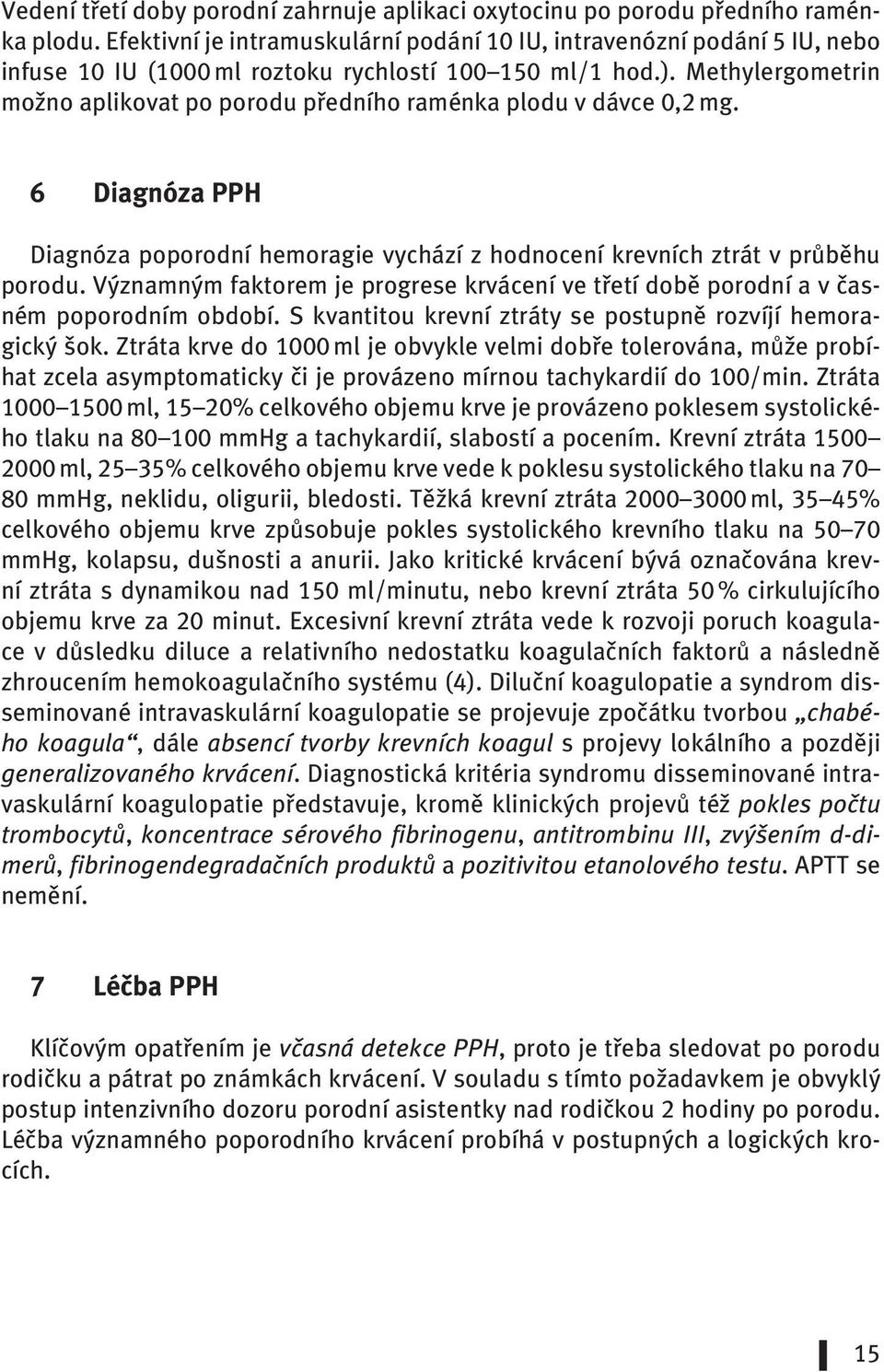 Vedení třetí doby porodní zahrnuje aplikaci oxytocinu po porodu předního raménka plodu. Efektivní je intramuskulární podání 10 IU, intravenózní podání 5 IU, nebo infuse 10 IU (1000 ml roztoku rychlostí 100–150 ml/1 hod.). Methylergometrin možno aplikovat po porodu předního raménka plodu v dávce 0,2 mg.

6 Diagnóza PPH

Diagnóza poporodní hemoragie vychází z hodnocení krevních ztrát v průběhu porodu. Významným faktorem je progrese krvácení ve třetí době porodní a v časném poporodním období. S kvantitou krevní ztráty se postupně rozvíjí hemoragický šok. Ztráta krve do 1000 ml je obvykle velmi dobře tolerována, může probíhat zcela asymptomaticky či je provázeno mírnou tachykardií do 100/min. Ztráta 1000–1500 ml, 15–20% celkového objemu krve je provázeno poklesem systolického tlaku na 80–100 mmHg a tachykardií, slabostí a pocením. Krevní ztráta 1500–2000 ml, 25–35% celkového objemu krve vede k poklesu systolického tlaku na 70–80 mmHg, neklidu, oligurii, bledosti. Těžká krevní ztráta 2000–3000 ml, 35–45% celkového objemu krve způsobuje pokles systolického krevního tlaku na 50–70 mmHg, kolapsu, dušnosti a anurii. Jako kritické krvácení bývá označována krevní ztráta s dynamikou nad 150 ml/minutu, nebo krevní ztráta 50 % cirkulujícího objemu krve za 20 minut. Excesivní krevní ztráta vede k rozvoji poruch koagulace v důsledku diluce a relativního nedostatku koagulačních faktorů a následně zhroucením hemokoagulačního systému (4). Diluční koagulopatie a syndrom disseminované intravaskulární koagulopatie se projevuje zpočátku tvorbou „chabého koagula“, dále absencí tvorby krevních koagul s projevy lokálního a později generalizovaného krvácení. Diagnostická kritéria syndromu disseminované intravaskulární koagulopatie představuje, kromě klinických projevů též pokles počtu trombocytů, koncentrace sérového fibrinogenu, antitrombinu III, zvýšením d-dimerů, fibrinogendegradačních produktů a pozitivitou etanolového testu. APTT se nemění.

7 Léčba PPH

Klíčovým opatřením je včasná detekce PPH, proto je třeba sledovat po porodu rodičku a pátrat po známkách krvácení. V souladu s tímto požadavkem je obvyklý postup intenzivního dozoru porodní asistentky nad rodičkou 2 hodiny po porodu. Léčba významného poporodního krvácení probíhá v postupných a logických krocích.

15